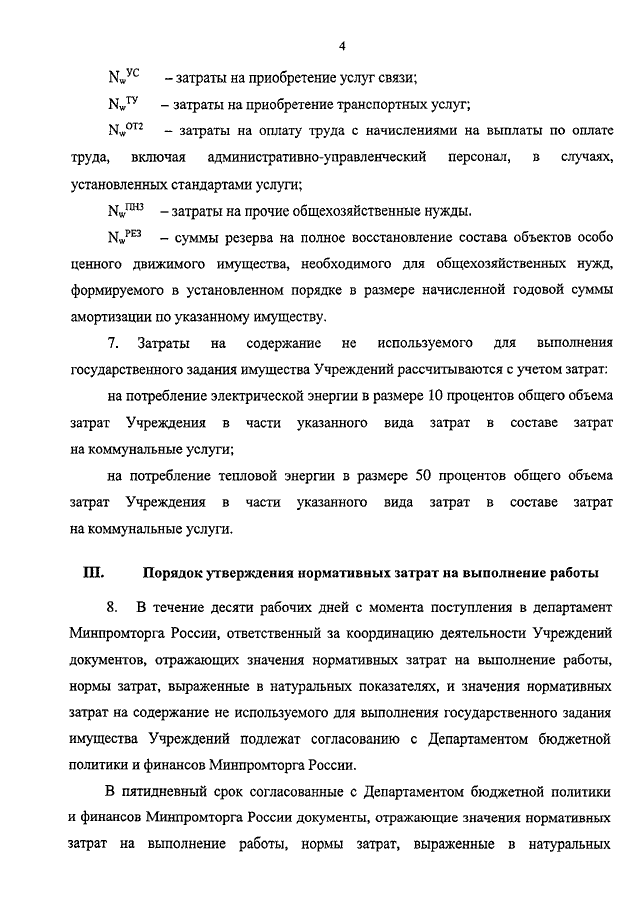 4

$N_w^{УС}$ – затраты на приобретение услуг связи;

$N_w^{ТУ}$ – затраты на приобретение транспортных услуг;

$N_w^{ОТ2}$ – затраты на оплату труда с начислениями на выплаты по оплате труда, включая административно-управленческий персонал, в случаях, установленных стандартами услуги;

$N_w^{ПНЗ}$ – затраты на прочие общехозяйственные нужды.

$N_w^{РЕЗ}$ – суммы резерва на полное восстановление состава объектов особо ценного движимого имущества, необходимого для общехозяйственных нужд, формируемого в установленном порядке в размере начисленной годовой суммы амортизации по указанному имуществу.

7. Затраты на содержание не используемого для выполнения государственного задания имущества Учреждений рассчитываются с учетом затрат:

на потребление электрической энергии в размере 10 процентов общего объема затрат Учреждения в части указанного вида затрат в составе затрат на коммунальные услуги;

на потребление тепловой энергии в размере 50 процентов общего объема затрат Учреждения в части указанного вида затрат в составе затрат на коммунальные услуги.

III. Порядок утверждения нормативных затрат на выполнение работы

8. В течение десяти рабочих дней с момента поступления в департамент Минпромторга России, ответственный за координацию деятельности Учреждений документов, отражающих значения нормативных затрат на выполнение работы, нормы затрат, выраженные в натуральных показателях, и значения нормативных затрат на содержание не используемого для выполнения государственного задания имущества Учреждений подлежат согласованию с Департаментом бюджетной политики и финансов Минпромторга России.

В пятидневный срок согласованные с Департаментом бюджетной политики и финансов Минпромторга России документы, отражающие значения нормативных затрат на выполнение работы, нормы затрат, выраженные в натуральных